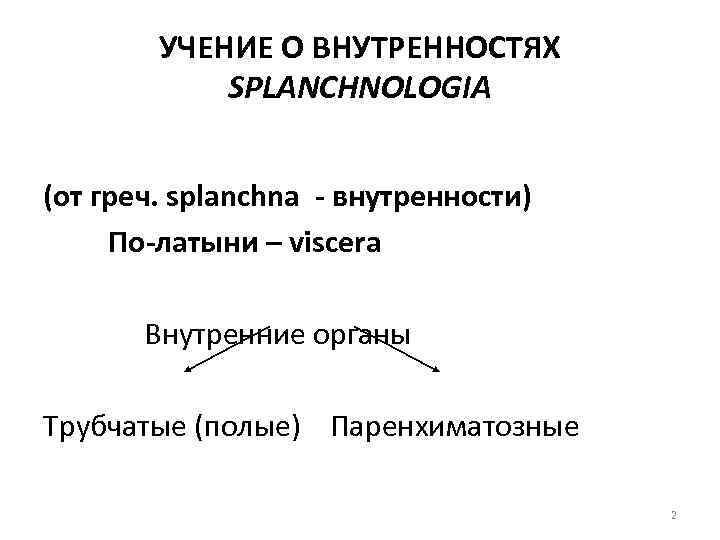 УЧЕНИЕ О ВНУТРЕННОСТЯХ
SPLANCHNOLOGIA

(от греч. splanchna - внутренности)
По-латыни – viscera

Внутренние органы

Трубчатые (полые) Паренхиматозные

2